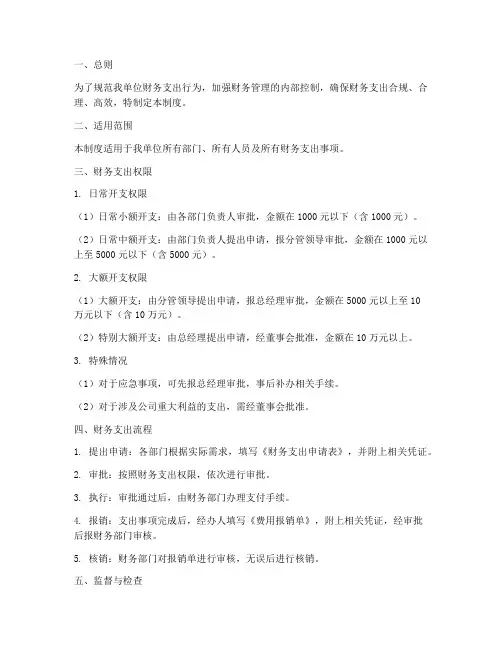 一、总则

为了规范我单位财务支出行为，加强财务管理的内部控制，确保财务支出合规、合理、高效，特制定本制度。

二、适用范围

本制度适用于我单位所有部门、所有人员及所有财务支出事项。

三、财务支出权限

1. 日常开支权限

（1）日常小额开支：由各部门负责人审批，金额在 1000 元以下（含 1000 元）。

（2）日常中额开支：由部门负责人提出申请，报分管领导审批，金额在 1000 元以上至 5000 元以下（含 5000 元）。

2. 大额开支权限

（1）大额开支：由分管领导提出申请，报总经理审批，金额在 5000 元以上至 10 万元以下（含 10 万元）。

（2）特别大额开支：由总经理提出申请，经董事会批准，金额在 10 万元以上。

3. 特殊情况

（1）对于应急事项，可先报总经理审批，事后补办相关手续。

（2）对于涉及公司重大利益的支出，需经董事会批准。

四、财务支出流程

1. 提出申请：各部门根据实际需求，填写《财务支出申请表》，并附上相关凭证。

2. 审批：按照财务支出权限，依次进行审批。

3. 执行：审批通过后，由财务部门办理支付手续。

4. 报销：支出事项完成后，经办人填写《费用报销单》，附上相关凭证，经审批后报财务部门审核。

5. 核销：财务部门对报销单进行审核，无误后进行核销。

五、监督与检查